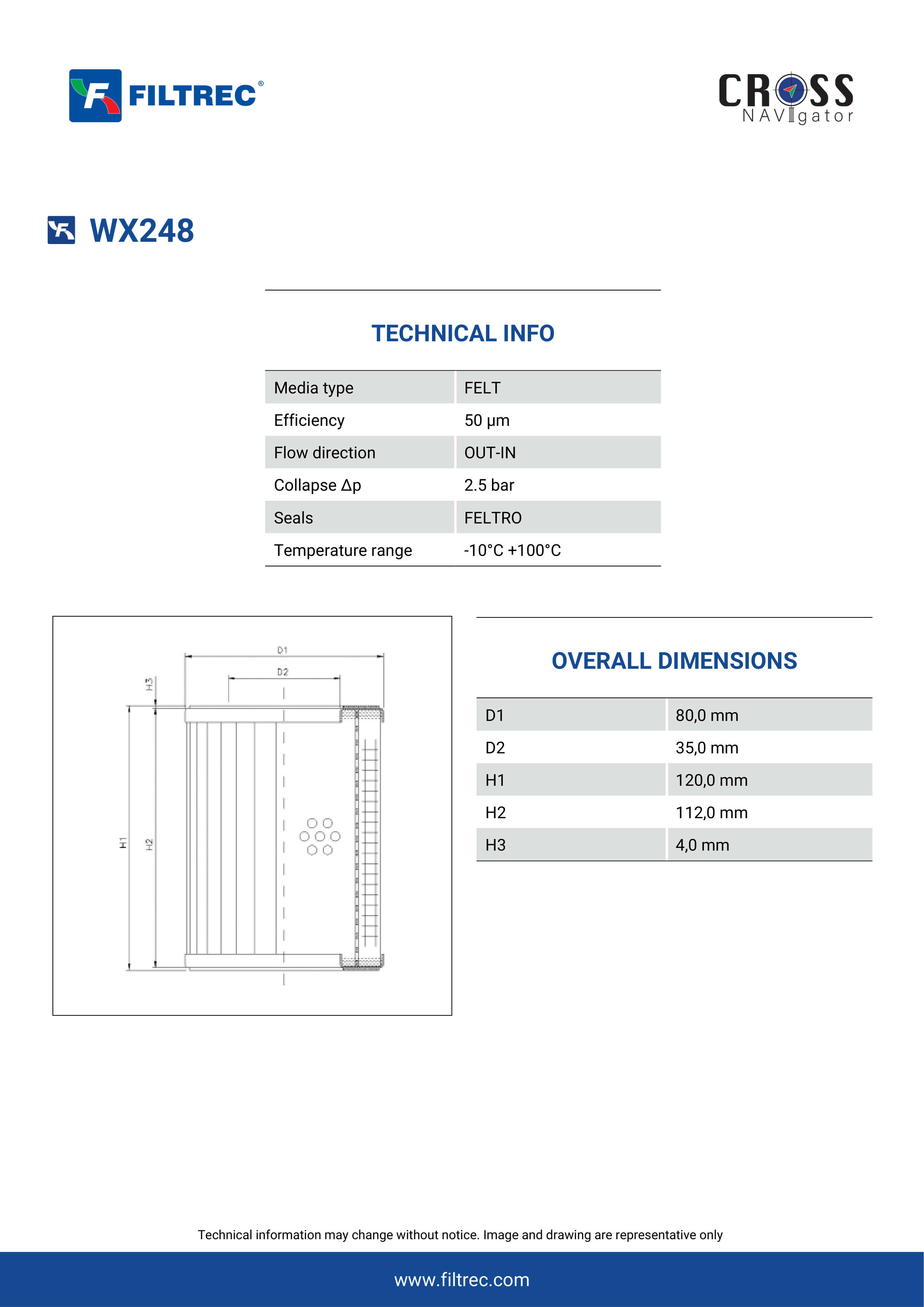 FILTREC®

CROSS
NAVIgator

WX248

TECHNICAL INFO

| Media type | FELT |
|---|---|
| Efficiency | 50 µm |
| Flow direction | OUT-IN |
| Collapse Δp | 2.5 bar |
| Seals | FELTRO |
| Temperature range | -10°C +100°C |

D1
D2
H3
H1
H2

OVERALL DIMENSIONS

| D1 | 80,0 mm |
|---|---|
| D2 | 35,0 mm |
| H1 | 120,0 mm |
| H2 | 112,0 mm |
| H3 | 4,0 mm |

Technical information may change without notice. Image and drawing are representative only

www.filtrec.com